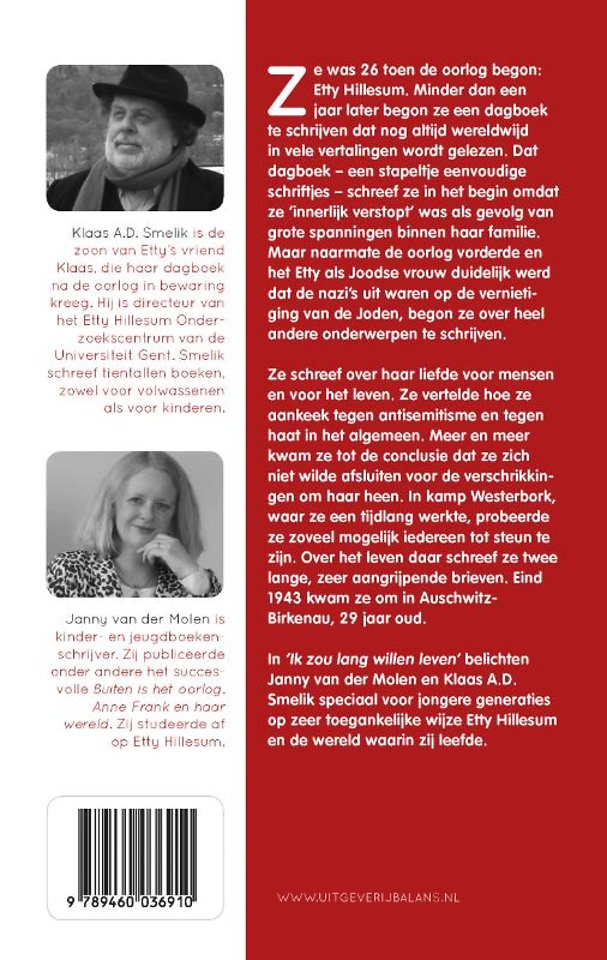 Klaas A.D. Smelik is de zoon van Etty's vriend Klaas, die haar dagboek na de oorlog in bewaring kreeg. Hij is directeur van het Etty Hillesum Onderzoekscentrum van de Universiteit Gent. Smelik schreef tientallen boeken, zowel voor volwassenen als voor kinderen.

Janny van der Molen is kinder- en jeugdboekenschrijver. Zij publiceerde onder andere het succesvolle Buiten is het oorlog. Anne Frank en haar wereld. Zij studeerde af op Etty Hillesum.

9 789460 036910

Ze was 26 toen de oorlog begon: Etty Hillesum. Minder dan een jaar later begon ze een dagboek te schrijven dat nog altijd wereldwijd in vele vertalingen wordt gelezen. Dat dagboek – een stapeltje eenvoudige schriftjes – schreef ze in het begin omdat ze 'innerlijk verstopt' was als gevolg van grote spanningen binnen haar familie. Maar naarmate de oorlog vorderde en het Etty als Joodse vrouw duidelijk werd dat de nazi's uit waren op de vernietiging van de Joden, begon ze over heel andere onderwerpen te schrijven.

Ze schreef over haar liefde voor mensen en voor het leven. Ze vertelde hoe ze aankeek tegen antisemitisme en tegen haat in het algemeen. Meer en meer kwam ze tot de conclusie dat ze zich niet wilde afsluiten voor de verschrikkingen om haar heen. In kamp Westerbork, waar ze een tijdlang werkte, probeerde ze zoveel mogelijk iedereen tot steun te zijn. Over het leven daar schreef ze twee lange, zeer aangrijpende brieven. Eind 1943 kwam ze om in Auschwitz-Birkenau, 29 jaar oud.

In 'Ik zou lang willen leven' belichten Janny van der Molen en Klaas A.D. Smelik speciaal voor jongere generaties op zeer toegankelijke wijze Etty Hillesum en de wereld waarin zij leefde.

WWW.UITGEVERIJBALANS.NL